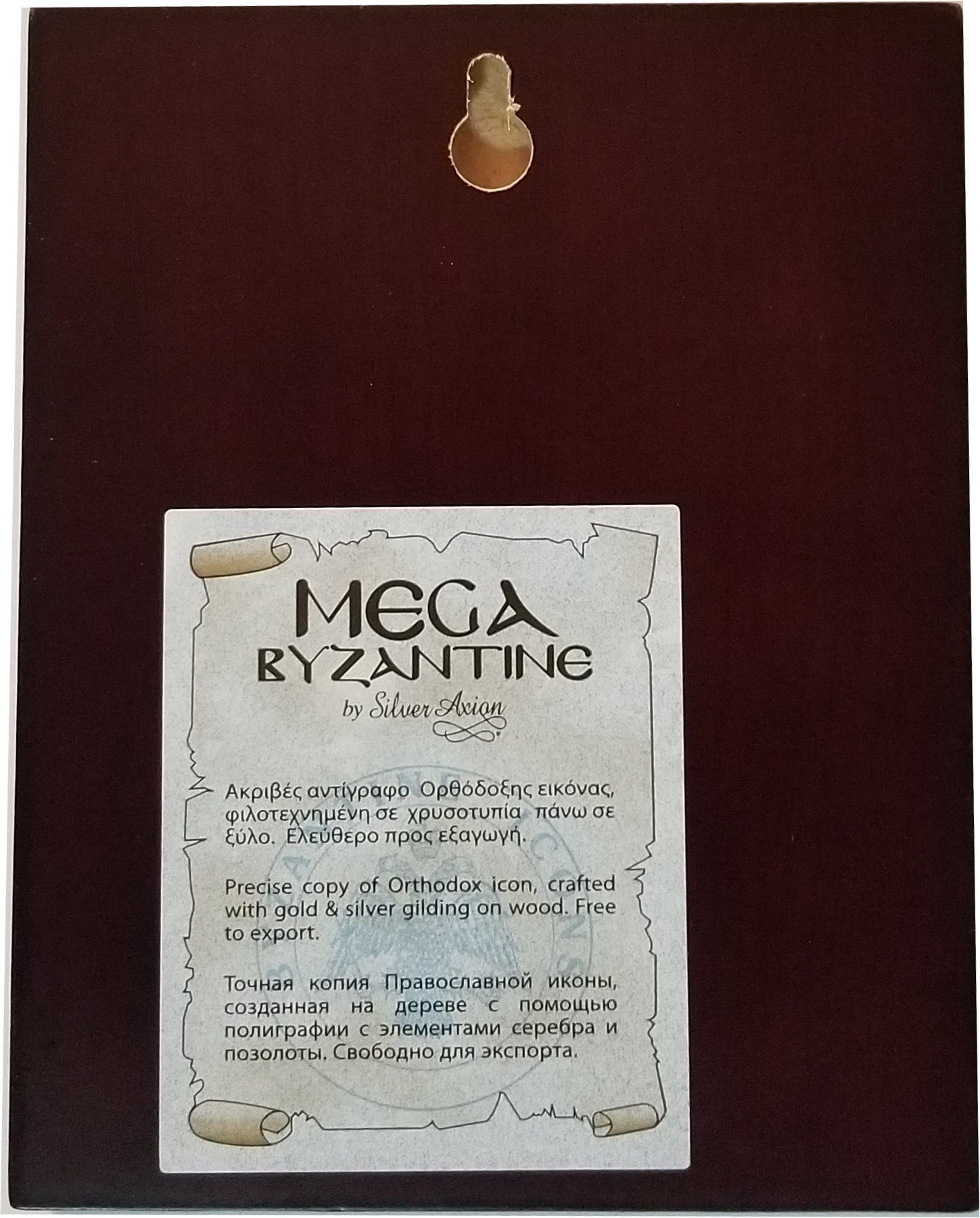 MEGA
BYZANTINE
by Silver Axion

Ακριβές αντίγραφο Ορθόδοξης εικόνας, φιλοτεχνημένη σε χρυσοτυπία πάνω σε ξύλο. Ελεύθερο προς εξαγωγή.

Precise copy of Orthodox icon, crafted with gold & silver gilding on wood. Free to export.

Точная копия Православной иконы, созданная на дереве с помощью полиграфии с элементами серебра и позолоты. Свободно для экспорта.